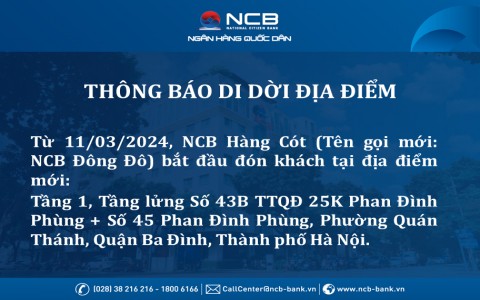 NCB
NATIONAL CITIZEN BANK
NGÂN HÀNG QUỐC DÂN

THÔNG BÁO DI DỜI ĐỊA ĐIỂM

Từ 11/03/2024, NCB Hàng Cót (Tên gọi mới: NCB Đông Đô) bắt đầu đón khách tại địa điểm mới:
Tầng 1, Tầng lửng Số 43B TTQĐ 25K Phan Đình Phùng + Số 45 Phan Đình Phùng, Phường Quán Thánh, Quận Ba Đình, Thành phố Hà Nội.

(028) 38 216 216 - 1800 6166 | CallCenter@ncb-bank.vn | www.ncb-bank.vn